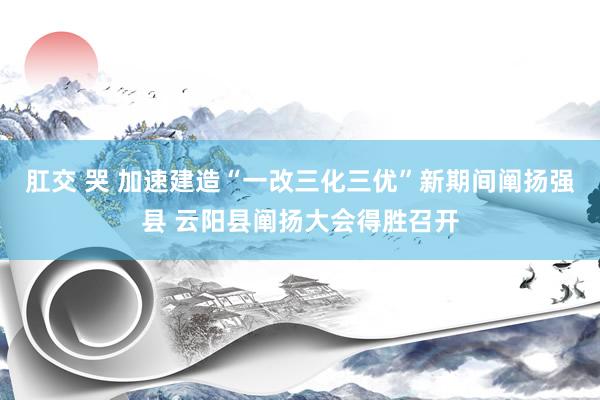 肛交 哭 加速建造“一改三化三优”新期间阐扬强县 云阳县阐扬大会得胜召开